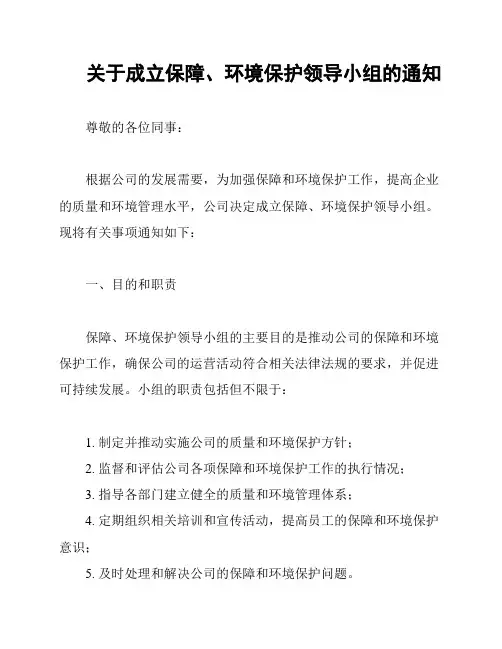 关于成立保障、环境保护领导小组的通知

尊敬的各位同事：

根据公司的发展需要，为加强保障和环境保护工作，提高企业的质量和环境管理水平，公司决定成立保障、环境保护领导小组。现将有关事项通知如下：

一、目的和职责

保障、环境保护领导小组的主要目的是推动公司的保障和环境保护工作，确保公司的运营活动符合相关法律法规的要求，并促进可持续发展。小组的职责包括但不限于：

1. 制定并推动实施公司的质量和环境保护方针；
2. 监督和评估公司各项保障和环境保护工作的执行情况；
3. 指导各部门建立健全的质量和环境管理体系；
4. 定期组织相关培训和宣传活动，提高员工的保障和环境保护意识；
5. 及时处理和解决公司的保障和环境保护问题。